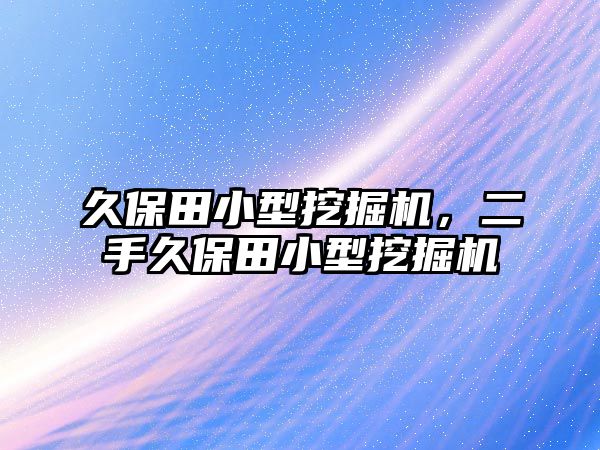 久保田小型挖掘机，二手久保田小型挖掘机